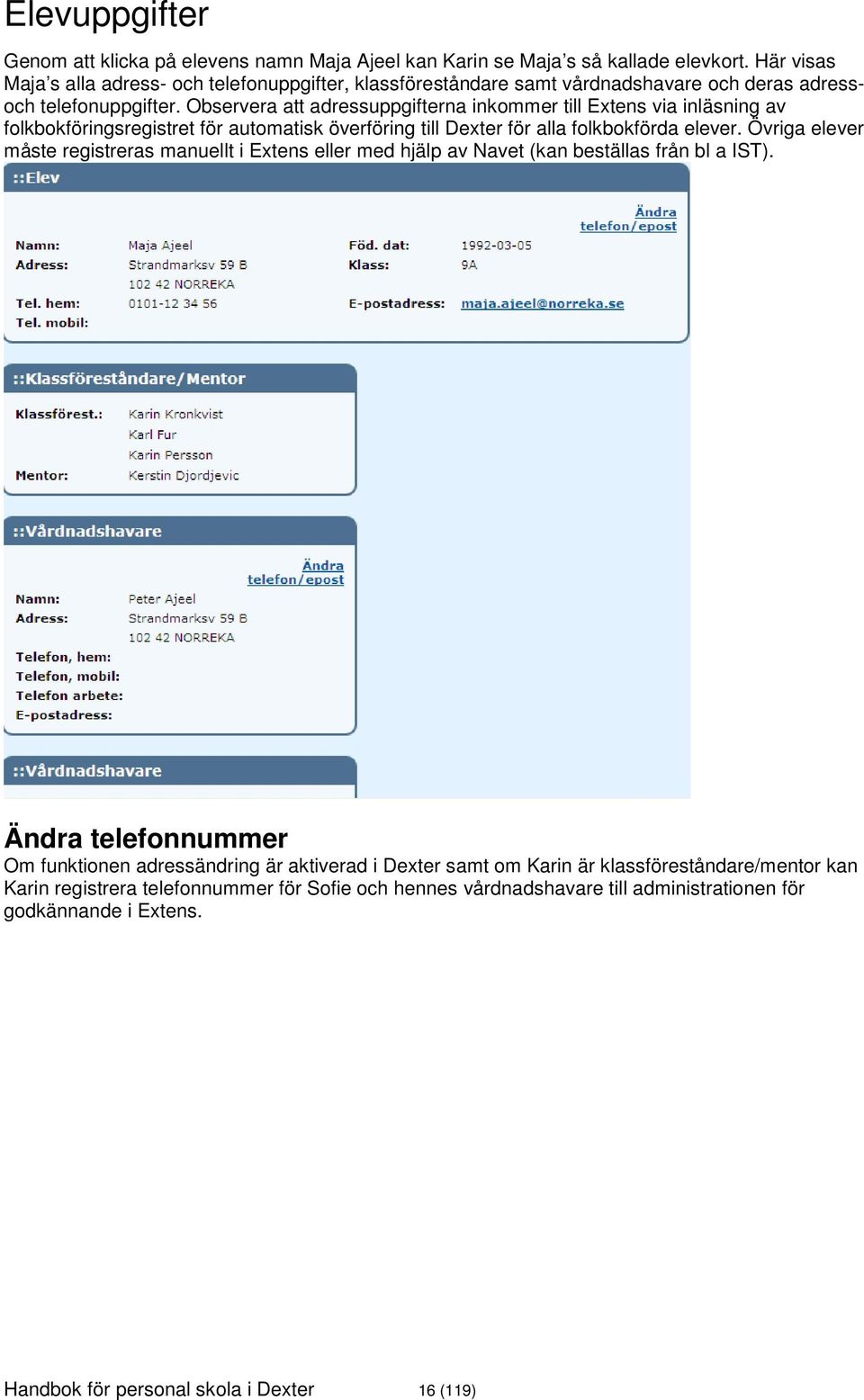 Elevuppgifter

Genom att klicka på elevens namn Maja Ajeel kan Karin se Maja's så kallade elevkort. Här visas Maja's alla adress- och telefonuppgifter, klassföreståndare samt vårdnadshavare och deras adress- och telefonuppgifter. Observera att adressuppgifterna inkommer till Extens via inläsning av folkbokföringsregistret för automatisk överföring till Dexter för alla folkbokförda elever. Övriga elever måste registreras manuellt i Extens eller med hjälp av Navet (kan beställas från bl a IST).

::Elev

Ändra telefon/epost

Namn: Maja Ajeel
Adress: Strandmarksv 59 B
102 42 NORREKA
Tel. hem: 0101-12 34 56
Tel. mobil:

Föd. dat: 1992-03-05
Klass: 9A
E-postadress: maja.ajeel@norreka.se

::Klassföreståndare/Mentor

Klassförest.: Karin Kronkvist
Karl Fur
Karin Persson
Mentor: Kerstin Djordjevic

::Vårdnadshavare

Ändra telefon/epost

Namn: Peter Ajeel
Adress: Strandmarksv 59 B
102 42 NORREKA
Telefon, hem:
Telefon, mobil:
Telefon arbete:
E-postadress:

::Vårdnadshavare

Ändra telefonnummer
Om funktionen adressändring är aktiverad i Dexter samt om Karin är klassföreståndare/mentor kan Karin registrera telefonnummer för Sofie och hennes vårdnadshavare till administrationen för godkännande i Extens.

Handbok för personal skola i Dexter 16 (119)